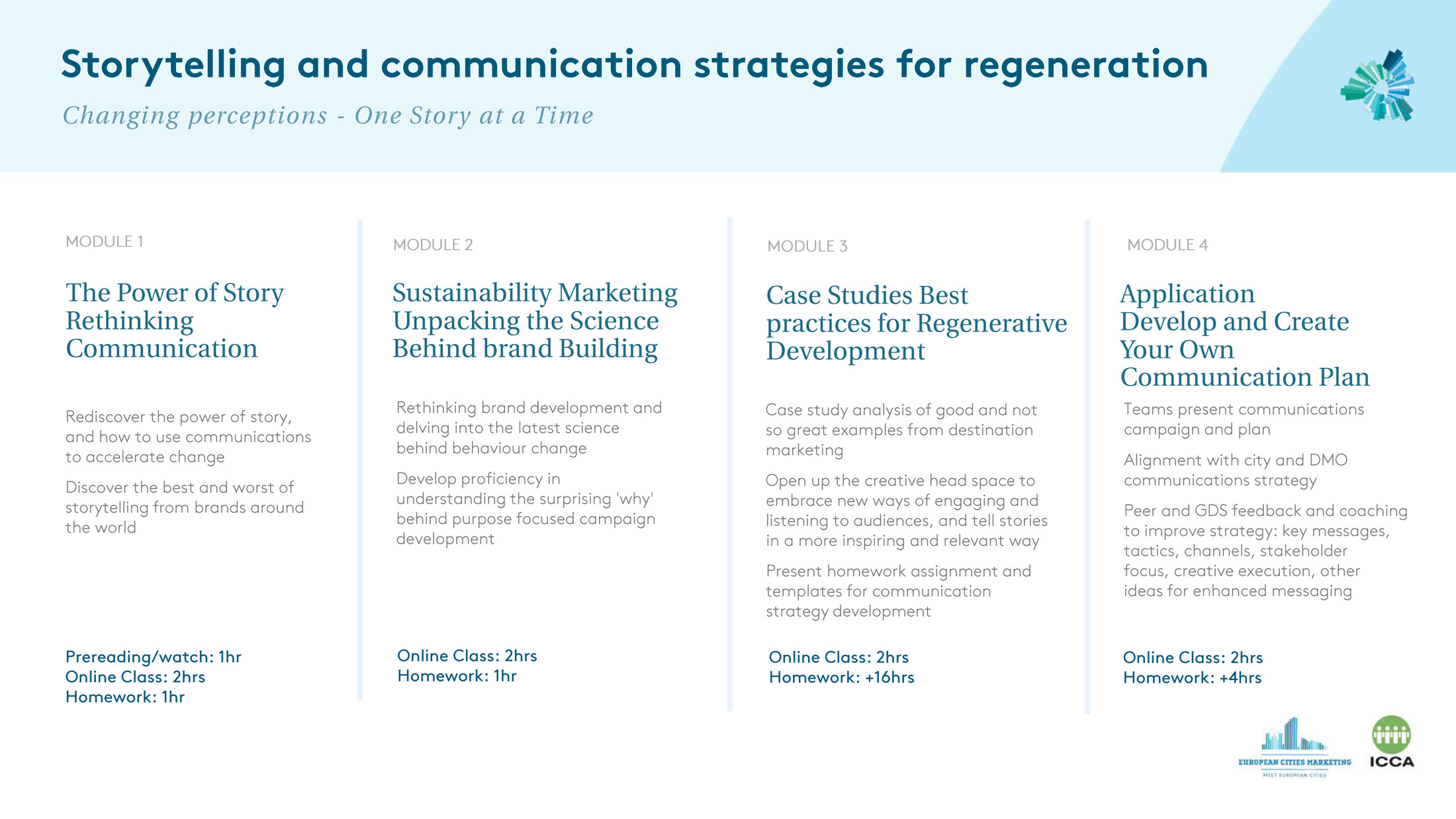 Storytelling and communication strategies for regeneration

Changing perceptions - One Story at a Time

MODULE 1

The Power of Story
Rethinking
Communication

Rediscover the power of story, and how to use communications to accelerate change

Discover the best and worst of storytelling from brands around the world

Prereading/watch: 1hr
Online Class: 2hrs
Homework: 1hr

MODULE 2

Sustainability Marketing
Unpacking the Science
Behind brand Building

Rethinking brand development and delving into the latest science behind behaviour change

Develop proficiency in understanding the surprising 'why' behind purpose focused campaign development

Online Class: 2hrs
Homework: 1hr

MODULE 3

Case Studies Best
practices for Regenerative
Development

Case study analysis of good and not so great examples from destination marketing

Open up the creative head space to embrace new ways of engaging and listening to audiences, and tell stories in a more inspiring and relevant way

Present homework assignment and templates for communication strategy development

Online Class: 2hrs
Homework: +16hrs

MODULE 4

Application
Develop and Create
Your Own
Communication Plan

Teams present communications campaign and plan

Alignment with city and DMO communications strategy

Peer and GDS feedback and coaching to improve strategy: key messages, tactics, channels, stakeholder focus, creative execution, other ideas for enhanced messaging

Online Class: 2hrs
Homework: +4hrs

EUROPEAN CITIES MARKETING
MEET EUROPEAN CITIES

ICCA